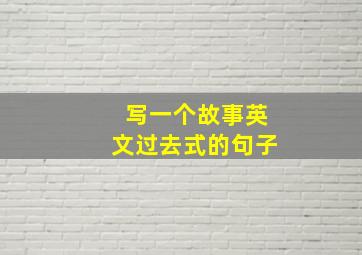 写一个故事英文过去式的句子